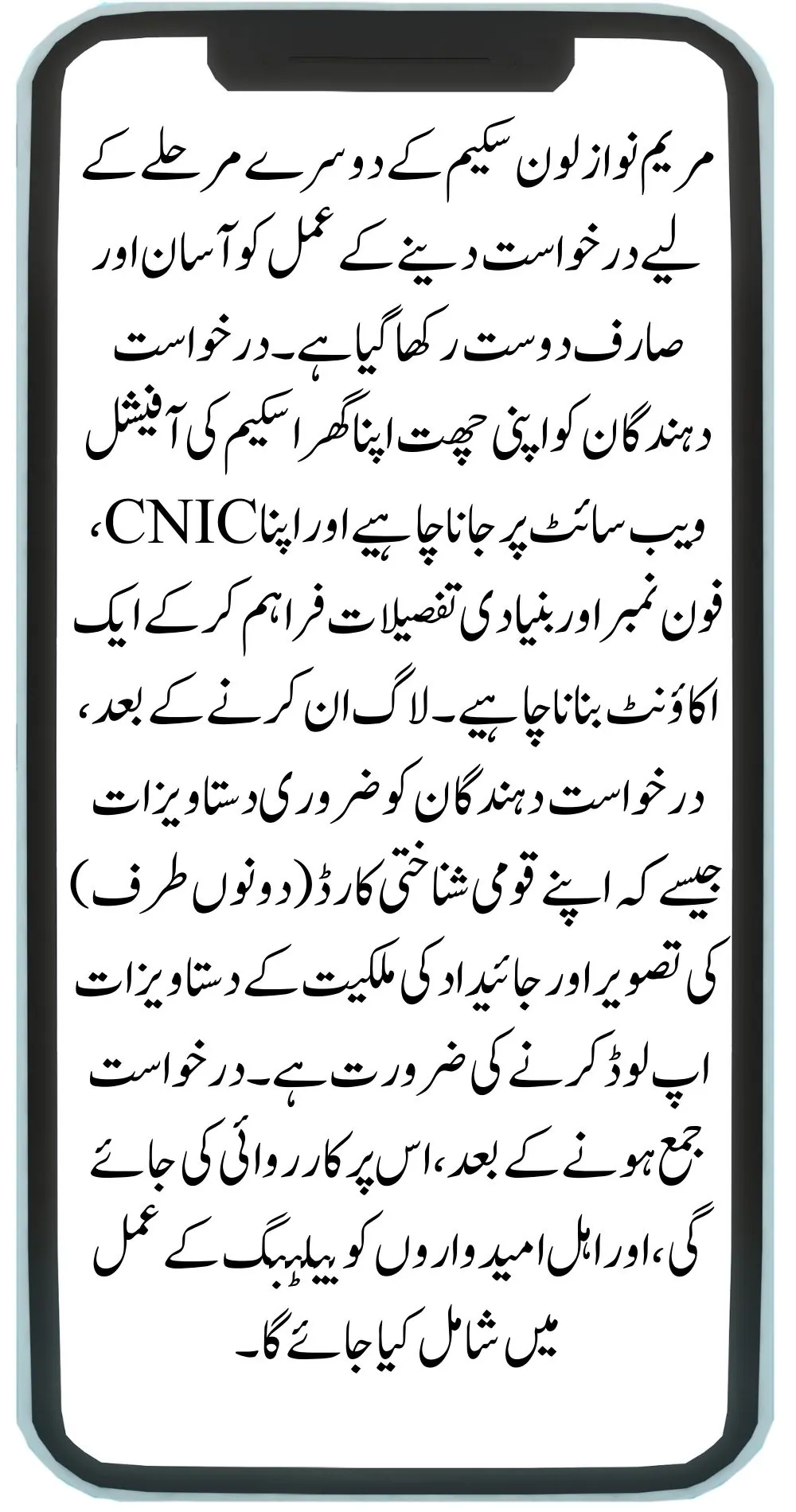 مریم نواز لون سکیم کے دوسرے مرحلے کے لیے درخواست دینے کے عمل کو آسان اور صارف دوست رکھا گیا ہے۔ درخواست دہندگان کو اپنی چھت اپنا گھر اسکیم کی آفیشل ویب سائٹ پر جانا چاہیے اور اپنا CNIC، فون نمبر اور بنیادی تفصیلات فراہم کر کے ایک اکاؤنٹ بنانا چاہیے۔ لاگ ان کرنے کے بعد، درخواست دہندگان کو ضروری دستاویزات جیسے کہ اپنے قومی شناختی کارڈ (دونوں طرف) کی تصویر اور جائیداد کی ملکیت کے دستاویزات اپ لوڈ کرنے کی ضرورت ہے۔ درخواست جمع ہونے کے بعد، اس پر کارروائی کی جائے گی، اور اہل امیدواروں کو بیلٹنگ کے عمل میں شامل کیا جائے گا۔